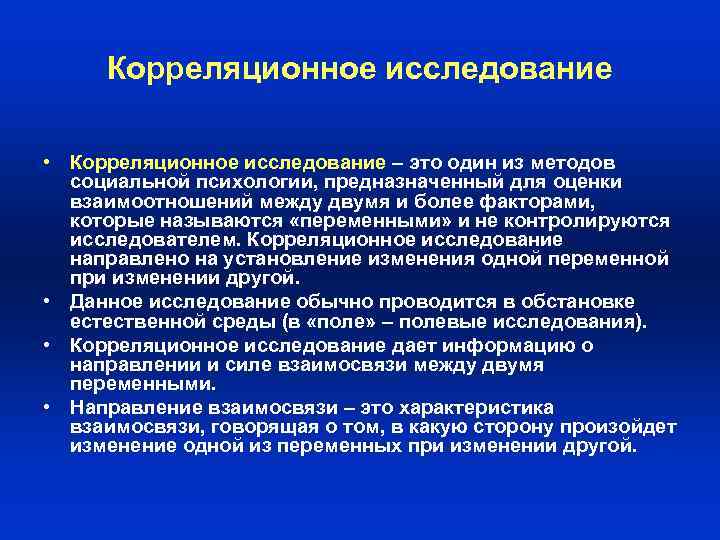 Корреляционное исследование

• Корреляционное исследование – это один из методов социальной психологии, предназначенный для оценки взаимоотношений между двумя и более факторами, которые называются «переменными» и не контролируются исследователем. Корреляционное исследование направлено на установление изменения одной переменной при изменении другой.
• Данное исследование обычно проводится в обстановке естественной среды (в «поле» – полевые исследования).
• Корреляционное исследование дает информацию о направлении и силе взаимосвязи между двумя переменными.
• Направление взаимосвязи – это характеристика взаимосвязи, говорящая о том, в какую сторону произойдет изменение одной из переменных при изменении другой.